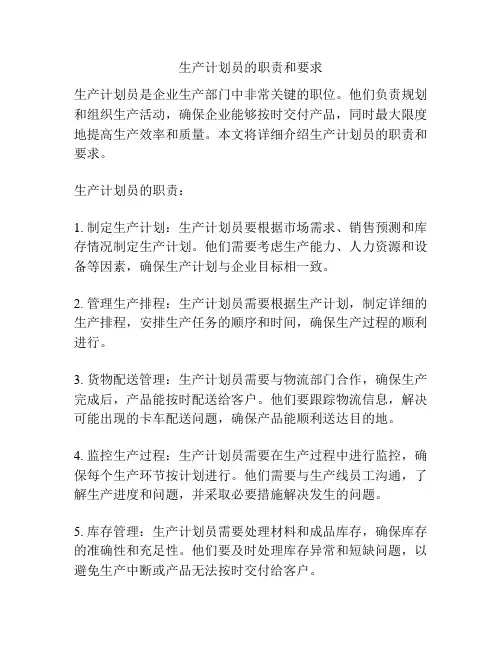 生产计划员的职责和要求

生产计划员是企业生产部门中非常关键的职位。他们负责规划和组织生产活动，确保企业能够按时交付产品，同时最大限度地提高生产效率和质量。本文将详细介绍生产计划员的职责和要求。

生产计划员的职责：

1. 制定生产计划：生产计划员要根据市场需求、销售预测和库存情况制定生产计划。他们需要考虑生产能力、人力资源和设备等因素，确保生产计划与企业目标相一致。

2. 管理生产排程：生产计划员需要根据生产计划，制定详细的生产排程，安排生产任务的顺序和时间，确保生产过程的顺利进行。

3. 货物配送管理：生产计划员需要与物流部门合作，确保生产完成后，产品能按时配送给客户。他们要跟踪物流信息，解决可能出现的卡车配送问题，确保产品能顺利送达目的地。

4. 监控生产过程：生产计划员需要在生产过程中进行监控，确保每个生产环节按计划进行。他们需要与生产线员工沟通，了解生产进度和问题，并采取必要措施解决发生的问题。

5. 库存管理：生产计划员需要处理材料和成品库存，确保库存的准确性和充足性。他们要及时处理库存异常和短缺问题，以避免生产中断或产品无法按时交付给客户。